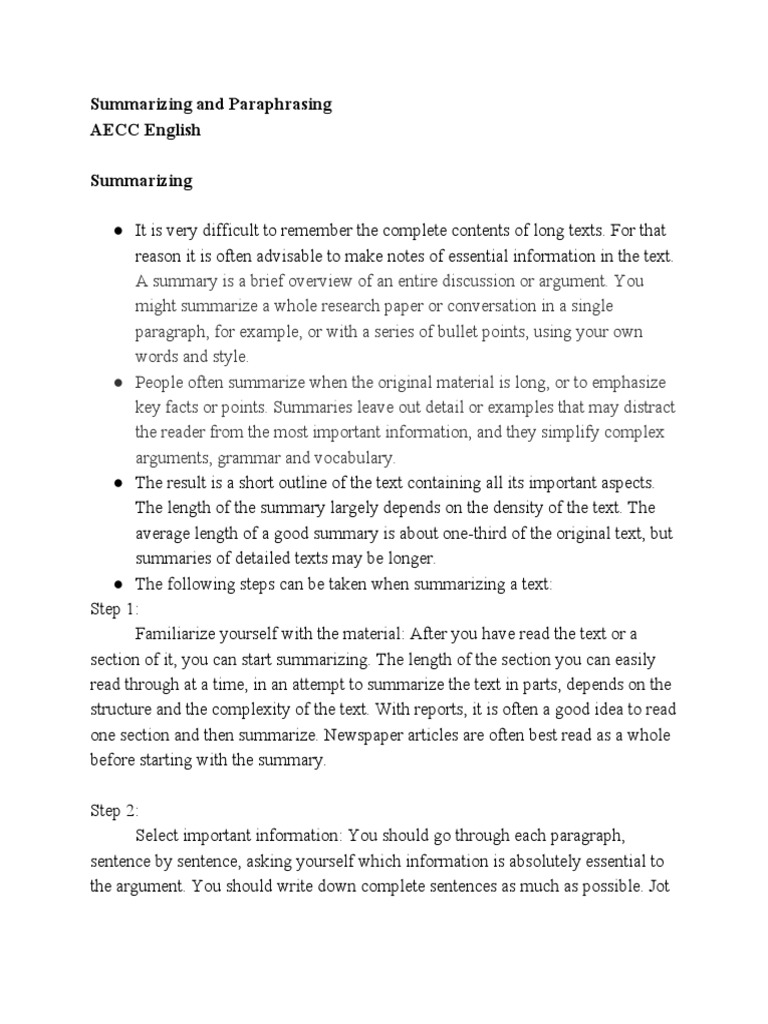 Summarizing and Paraphrasing
AECC English

Summarizing

● It is very difficult to remember the complete contents of long texts. For that reason it is often advisable to make notes of essential information in the text. A summary is a brief overview of an entire discussion or argument. You might summarize a whole research paper or conversation in a single paragraph, for example, or with a series of bullet points, using your own words and style.
● People often summarize when the original material is long, or to emphasize key facts or points. Summaries leave out detail or examples that may distract the reader from the most important information, and they simplify complex arguments, grammar and vocabulary.
● The result is a short outline of the text containing all its important aspects. The length of the summary largely depends on the density of the text. The average length of a good summary is about one-third of the original text, but summaries of detailed texts may be longer.
● The following steps can be taken when summarizing a text:

Step 1:
Familiarize yourself with the material: After you have read the text or a section of it, you can start summarizing. The length of the section you can easily read through at a time, in an attempt to summarize the text in parts, depends on the structure and the complexity of the text. With reports, it is often a good idea to read one section and then summarize. Newspaper articles are often best read as a whole before starting with the summary.

Step 2:
Select important information: You should go through each paragraph, sentence by sentence, asking yourself which information is absolutely essential to the argument. You should write down complete sentences as much as possible. Jot